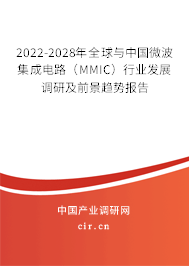 2022-2028年全球与中国微波集成电路（MMIC）行业发展调研及前景趋势报告

中国产业调研网

cir.cn